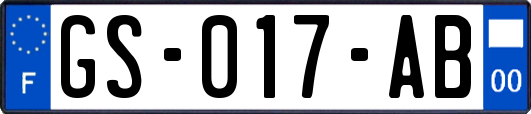 F
GS-017-AB
00